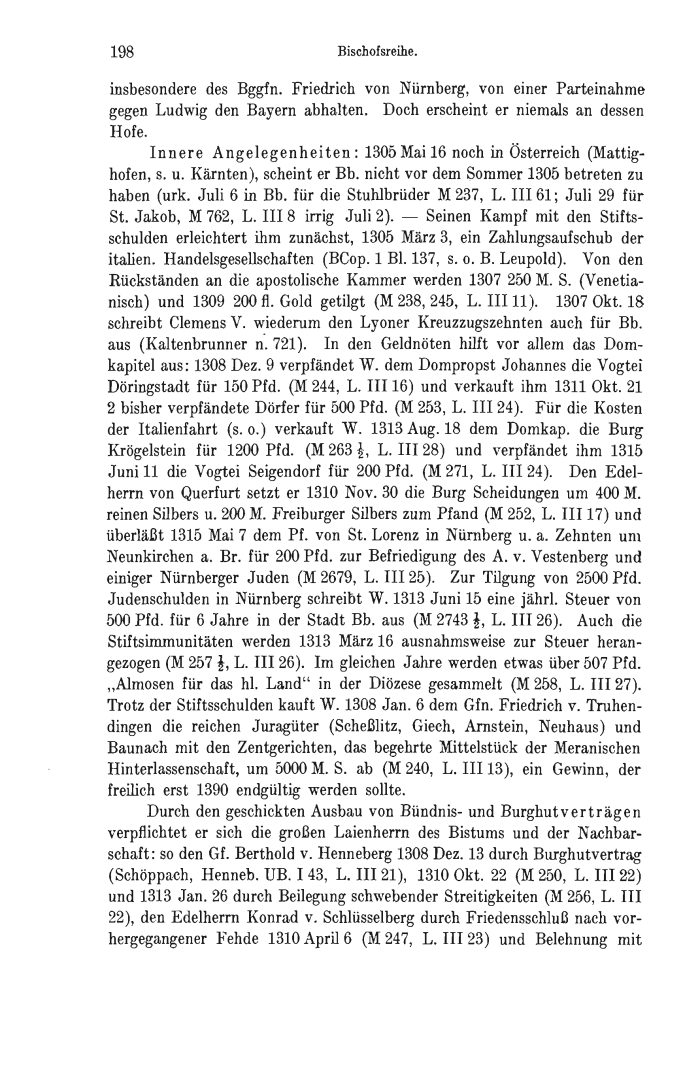 198 Bischofsreihe.

insbesondere des Bggfn. Friedrich von Nürnberg, von einer Parteinahme gegen Ludwig den Bayern abhalten. Doch erscheint er niemals an dessen Hofe.

Innere Angelegenheiten: 1305 Mai 16 noch in Österreich (Mattighofen, s. u. Kärnten), scheint er Bb. nicht vor dem Sommer 1305 betreten zu haben (urk. Juli 6 in Bb. für die Stuhlbrüder M 237, L. III 61; Juli 29 für St. Jakob, M 762, L. III 8 irrig Juli 2). — Seinen Kampf mit den Stiftsschulden erleichtert ihm zunächst, 1305 März 3, ein Zahlungsaufschub der italien. Handelsgesellschaften (BCop. 1 Bl. 137, s. o. B. Leupold). Von den Rückständen an die apostolische Kammer werden 1307 250 M. S. (Venetianisch) und 1309 200 fl. Gold getilgt (M 238, 245, L. III 11). 1307 Okt. 18 schreibt Clemens V. wiederum den Lyoner Kreuzzugszehnten auch für Bb. aus (Kaltenbrunner n. 721). In den Geldnöten hilft vor allem das Domkapitel aus: 1308 Dez. 9 verpfändet W. dem Dompropst Johannes die Vogtei Döringstadt für 150 Pfd. (M 244, L. III 16) und verkauft ihm 1311 Okt. 21 2 bisher verpfändete Dörfer für 500 Pfd. (M 253, L. III 24). Für die Kosten der Italienfahrt (s. o.) verkauft W. 1313 Aug. 18 dem Domkap. die Burg Krögelstein für 1200 Pfd. (M 263 $\frac{1}{2}$, L. III 28) und verpfändet ihm 1315 Juni 11 die Vogtei Seigendorf für 200 Pfd. (M 271, L. III 24). Den Edelherrn von Querfurt setzt er 1310 Nov. 30 die Burg Scheidungen um 400 M. reinen Silbers u. 200 M. Freiburger Silbers zum Pfand (M 252, L. III 17) und überläßt 1315 Mai 7 dem Pf. von St. Lorenz in Nürnberg u. a. Zehnten um Neunkirchen a. Br. für 200 Pfd. zur Befriedigung des A. v. Vestenberg und einiger Nürnberger Juden (M 2679, L. III 25). Zur Tilgung von 2500 Pfd. Judenschulden in Nürnberg schreibt W. 1313 Juni 15 eine jährl. Steuer von 500 Pfd. für 6 Jahre in der Stadt Bb. aus (M 2743 $\frac{1}{2}$, L. III 26). Auch die Stiftsimmunitäten werden 1313 März 16 ausnahmsweise zur Steuer herangezogen (M 257 $\frac{1}{2}$, L. III 26). Im gleichen Jahre werden etwas über 507 Pfd. „Almosen für das hl. Land“ in der Diözese gesammelt (M 258, L. III 27). Trotz der Stiftsschulden kauft W. 1308 Jan. 6 dem Gfn. Friedrich v. Truhendingen die reichen Juragüter (Scheßlitz, Giech, Arnstein, Neuhaus) und Baunach mit den Zentgerichten, das begehrte Mittelstück der Meranischen Hinterlassenschaft, um 5000 M. S. ab (M 240, L. III 13), ein Gewinn, der freilich erst 1390 endgültig werden sollte.

Durch den geschickten Ausbau von Bündnis- und Burghutverträgen verpflichtet er sich die großen Laienherrn des Bistums und der Nachbarschaft: so den Gf. Berthold v. Henneberg 1308 Dez. 13 durch Burghutvertrag (Schöppach, Henneb. UB. I 43, L. III 21), 1310 Okt. 22 (M 250, L. III 22) und 1313 Jan. 26 durch Beilegung schwebender Streitigkeiten (M 256, L. III 22), den Edelherrn Konrad v. Schlüsselberg durch Friedensschluß nach vorhergegangener Fehde 1310 April 6 (M 247, L. III 23) und Belehnung mit